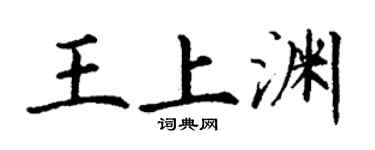 王上渊

词典网